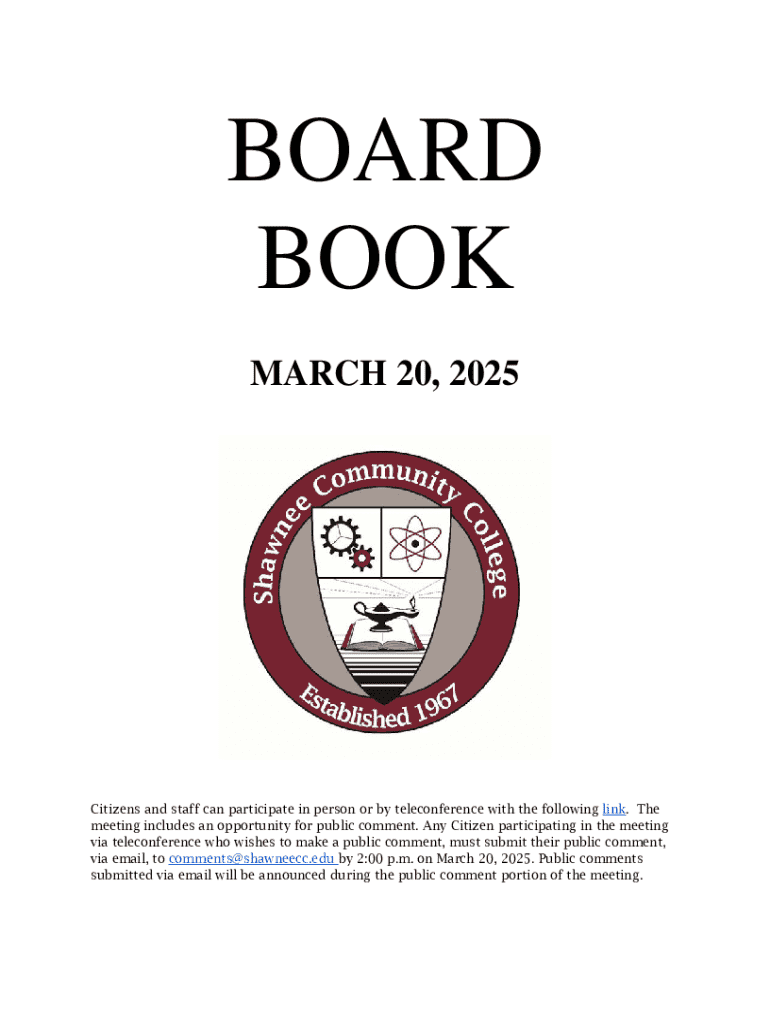 BOARD BOOK

MARCH 20, 2025

Shawnee Community College

Established 1967

Citizens and staff can participate in person or by teleconference with the following link. The meeting includes an opportunity for public comment. Any Citizen participating in the meeting via teleconference who wishes to make a public comment, must submit their public comment, via email, to comments@shawneecc.edu by 2:00 p.m. on March 20, 2025. Public comments submitted via email will be announced during the public comment portion of the meeting.